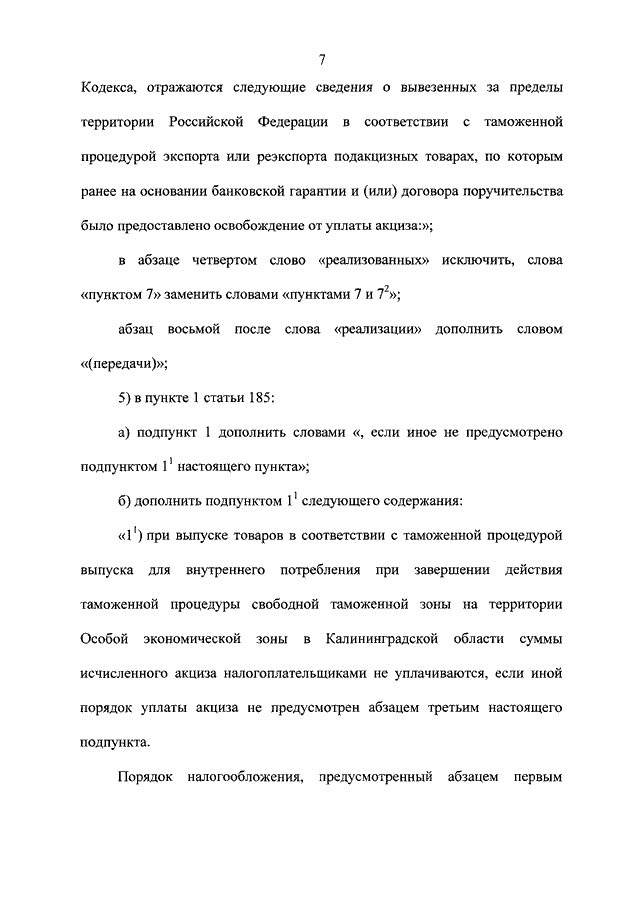 7

Кодекса, отражаются следующие сведения о вывезенных за пределы территории Российской Федерации в соответствии с таможенной процедурой экспорта или реэкспорта подакцизных товарах, по которым ранее на основании банковской гарантии и (или) договора поручительства было предоставлено освобождение от уплаты акциза:»;

в абзаце четвертом слово «реализованных» исключить, слова «пунктом 7» заменить словами «пунктами 7 и $7^2$»;

абзац восьмой после слова «реализации» дополнить словом «(передачи)»;

5) в пункте 1 статьи 185:

а) подпункт 1 дополнить словами «, если иное не предусмотрено подпунктом $1^1$ настоящего пункта»;

б) дополнить подпунктом $1^1$ следующего содержания:

«$1^1$) при выпуске товаров в соответствии с таможенной процедурой выпуска для внутреннего потребления при завершении действия таможенной процедуры свободной таможенной зоны на территории Особой экономической зоны в Калининградской области суммы исчисленного акциза налогоплательщиками не уплачиваются, если иной порядок уплаты акциза не предусмотрен абзацем третьим настоящего подпункта.

Порядок налогообложения, предусмотренный абзацем первым